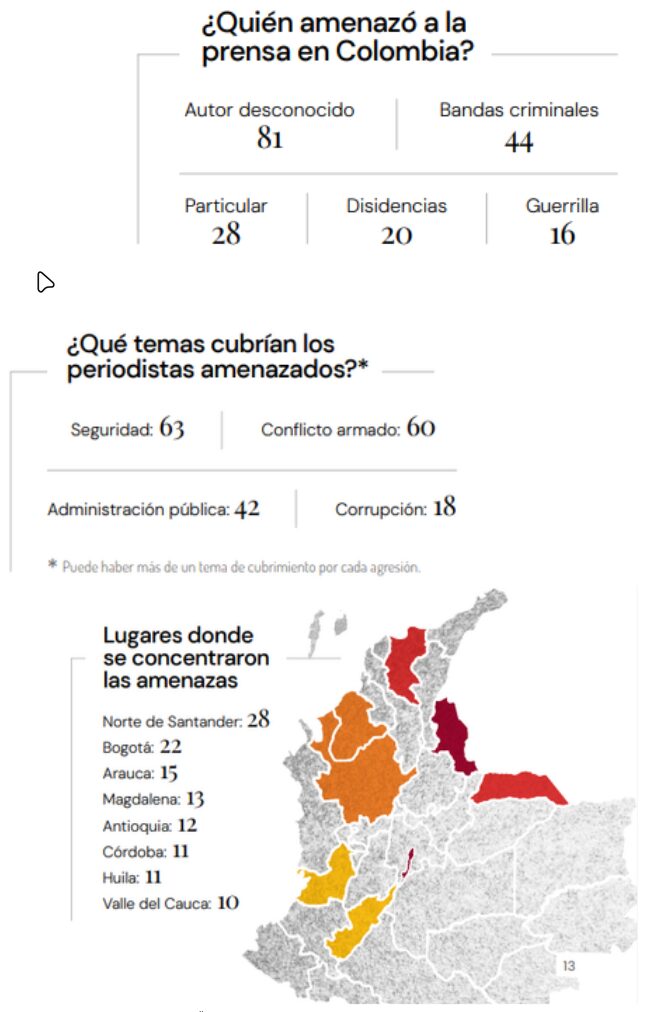 ¿Quién amenazó a la prensa en Colombia?

Autor desconocido
81

Bandas criminales
44

Particular
28

Disidencias
20

Guerrilla
16

¿Qué temas cubrían los periodistas amenazados?*

Seguridad: 63

Conflicto armado: 60

Administración pública: 42

Corrupción: 18

* Puede haber más de un tema de cubrimiento por cada agresión.

Lugares donde se concentraron las amenazas

Norte de Santander: 28
Bogotá: 22
Arauca: 15
Magdalena: 13
Antioquia: 12
Córdoba: 11
Huila: 11
Valle del Cauca: 10

13